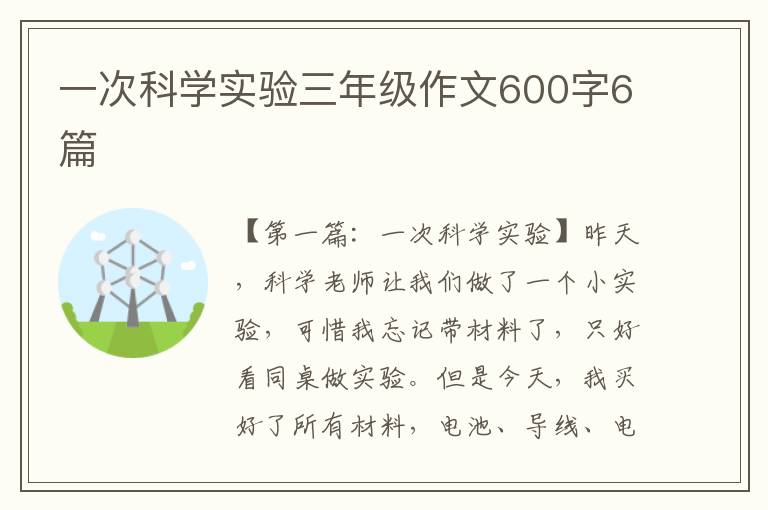 一次科学实验三年级作文600字6篇

【第一篇：一次科学实验】昨天，科学老师让我们做了一个小实验，可惜我忘记带材料了，只好看同桌做实验。但是今天，我买好了所有材料，电池、导线、电